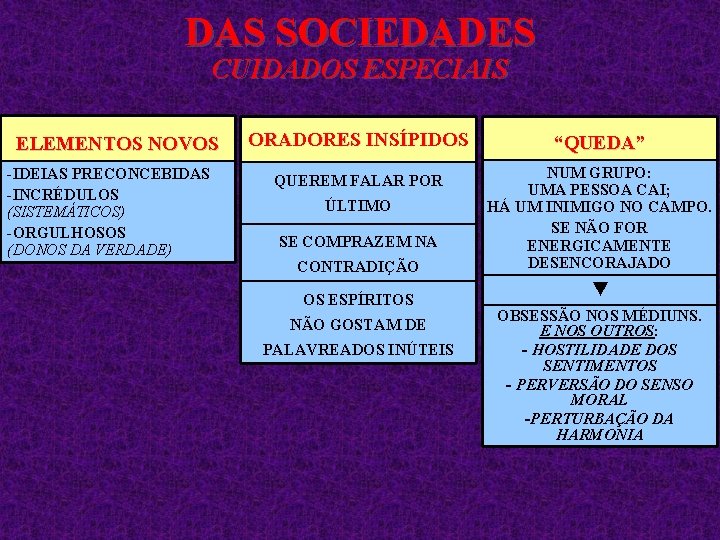 DAS SOCIEDADES
CUIDADOS ESPECIAIS

ELEMENTOS NOVOS

-IDEIAS PRECONCEBIDAS
-INCRÉDULOS
(SISTEMÁTICOS)
-ORGULHOSOS
(DONOS DA VERDADE)

ORADORES INSÍPIDOS

QUEREM FALAR POR ÚLTIMO

SE COMPRAZEM NA CONTRADIÇÃO

OS ESPÍRITOS NÃO GOSTAM DE PALAVREADOS INÚTEIS

“QUEDA”

NUM GRUPO:
UMA PESSOA CAI;
HÁ UM INIMIGO NO CAMPO.
SE NÃO FOR ENERGICAMENTE DESENCORAJADO

▼

OBSESSÃO NOS MÉDIUNS.
E NOS OUTROS:
- HOSTILIDADE DOS SENTIMENTOS
- PERVERSÃO DO SENSO MORAL
-PERTURBAÇÃO DA HARMONIA